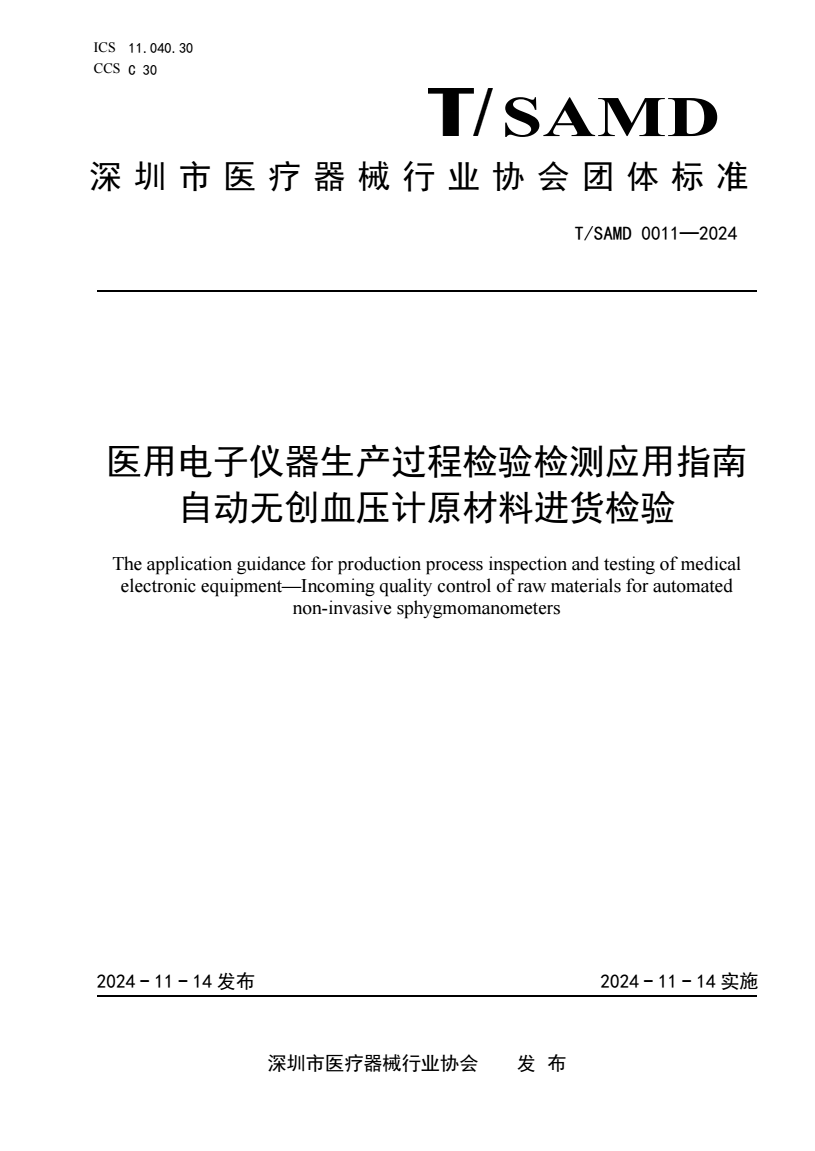 ICS 11.040.30
CCS C 30

T/SAMD

深圳市医疗器械行业协会团体标准

T/SAMD 0011—2024

医用电子仪器生产过程检验检测应用指南
自动无创血压计原材料进货检验

The application guidance for production process inspection and testing of medical electronic equipment—Incoming quality control of raw materials for automated non-invasive sphygmomanometers

2024－11－14 发布

2024－11－14 实施

深圳市医疗器械行业协会　　发 布